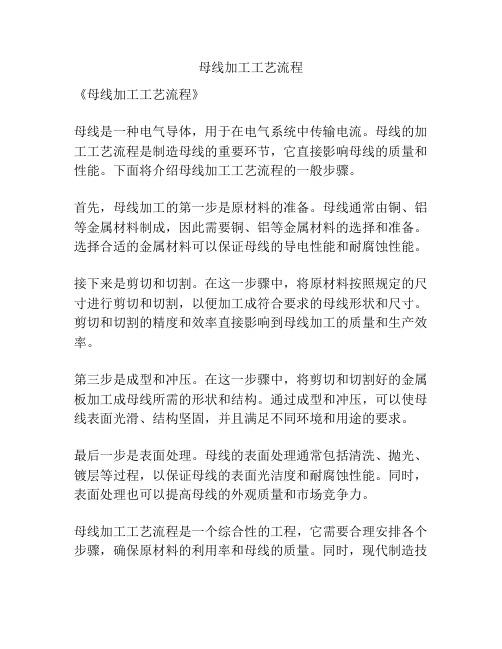 母线加工工艺流程

《母线加工工艺流程》

母线是一种电气导体，用于在电气系统中传输电流。母线的加工工艺流程是制造母线的重要环节，它直接影响母线的质量和性能。下面将介绍母线加工工艺流程的一般步骤。

首先，母线加工的第一步是原材料的准备。母线通常由铜、铝等金属材料制成，因此需要铜、铝等金属材料的选择和准备。选择合适的金属材料可以保证母线的导电性能和耐腐蚀性能。

接下来是剪切和切割。在这一步骤中，将原材料按照规定的尺寸进行剪切和切割，以便加工成符合要求的母线形状和尺寸。剪切和切割的精度和效率直接影响到母线加工的质量和生产效率。

第三步是成型和冲压。在这一步骤中，将剪切和切割好的金属板加工成母线所需的形状和结构。通过成型和冲压，可以使母线表面光滑、结构坚固，并且满足不同环境和用途的要求。

最后一步是表面处理。母线的表面处理通常包括清洗、抛光、镀层等过程，以保证母线的表面光洁度和耐腐蚀性能。同时，表面处理也可以提高母线的外观质量和市场竞争力。

母线加工工艺流程是一个综合性的工程，它需要合理安排各个步骤，确保原材料的利用率和母线的质量。同时，现代制造技